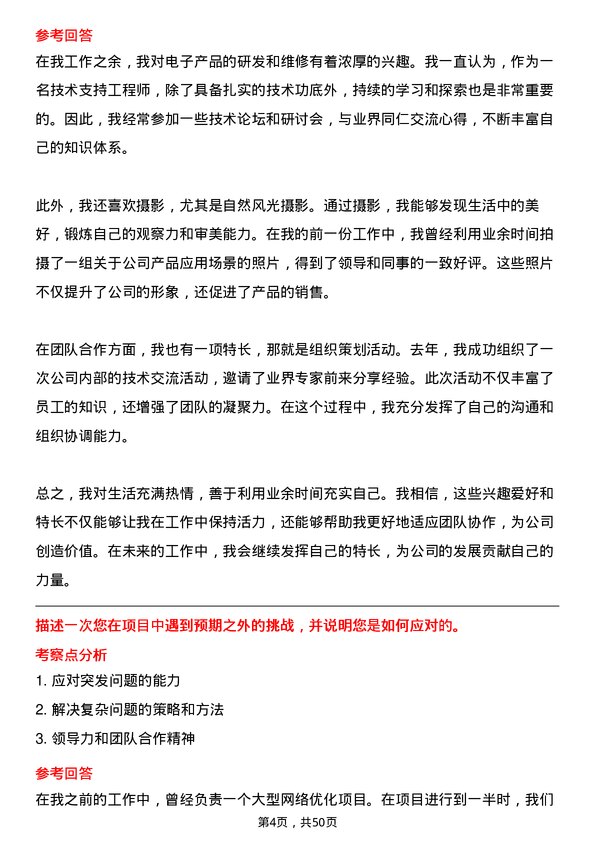 参考回答

在我工作之余，我对电子产品的研发和维修有着浓厚的兴趣。我一直认为，作为一名技术支持工程师，除了具备扎实的技术功底外，持续的学习和探索也是非常重要的。因此，我经常参加一些技术论坛和研讨会，与业界同仁交流心得，不断丰富自己的知识体系。

此外，我还喜欢摄影，尤其是自然风光摄影。通过摄影，我能够发现生活中的美好，锻炼自己的观察力和审美能力。在我的前一份工作中，我曾经利用业余时间拍摄了一组关于公司产品应用场景的照片，得到了领导和同事的一致好评。这些照片不仅提升了公司的形象，还促进了产品的销售。

在团队合作方面，我也有一项特长，那就是组织策划活动。去年，我成功组织了一次公司内部的技术交流活动，邀请了业界专家前来分享经验。此次活动不仅丰富了员工的知识，还增强了团队的凝聚力。在这个过程中，我充分发挥了自己的沟通和组织协调能力。

总之，我对生活充满热情，善于利用业余时间充实自己。我相信，这些兴趣爱好和特长不仅能够让我在工作中保持活力，还能够帮助我更好地适应团队协作，为公司创造价值。在未来的工作中，我会继续发挥自己的特长，为公司的发展贡献自己的力量。

描述一次您在项目中遇到预期之外的挑战，并说明您是如何应对的。

考察点分析

1. 应对突发问题的能力

2. 解决复杂问题的策略和方法

3. 领导力和团队合作精神

参考回答

在我之前的工作中，曾经负责一个大型网络优化项目。在项目进行到一半时，我们

第4页，共50页